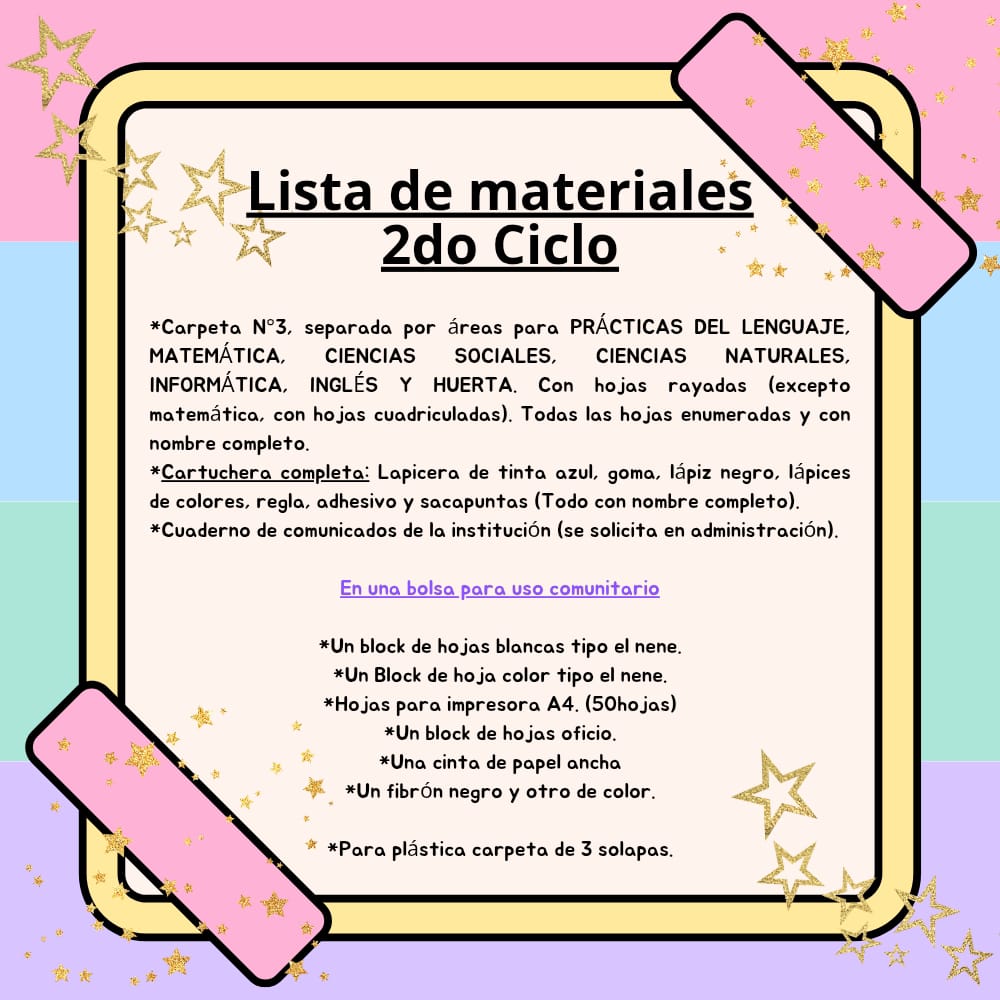 Lista de materiales
2do Ciclo

*Carpeta N°3, separada por áreas para PRÁCTICAS DEL LENGUAJE, MATEMÁTICA, CIENCIAS SOCIALES, CIENCIAS NATURALES, INFORMÁTICA, INGLÉS Y HUERTA. Con hojas rayadas (excepto matemática, con hojas cuadriculadas). Todas las hojas enumeradas y con nombre completo.
*Cartuchera completa: Lapicera de tinta azul, goma, lápiz negro, lápices de colores, regla, adhesivo y sacapuntas (Todo con nombre completo).
*Cuaderno de comunicados de la institución (se solicita en administración).

En una bolsa para uso comunitario

*Un block de hojas blancas tipo el nene.
*Un Block de hoja color tipo el nene.
*Hojas para impresora A4. (50hojas)
*Un block de hojas oficio.
*Una cinta de papel ancha
*Un fibrón negro y otro de color.

*Para plástica carpeta de 3 solapas.